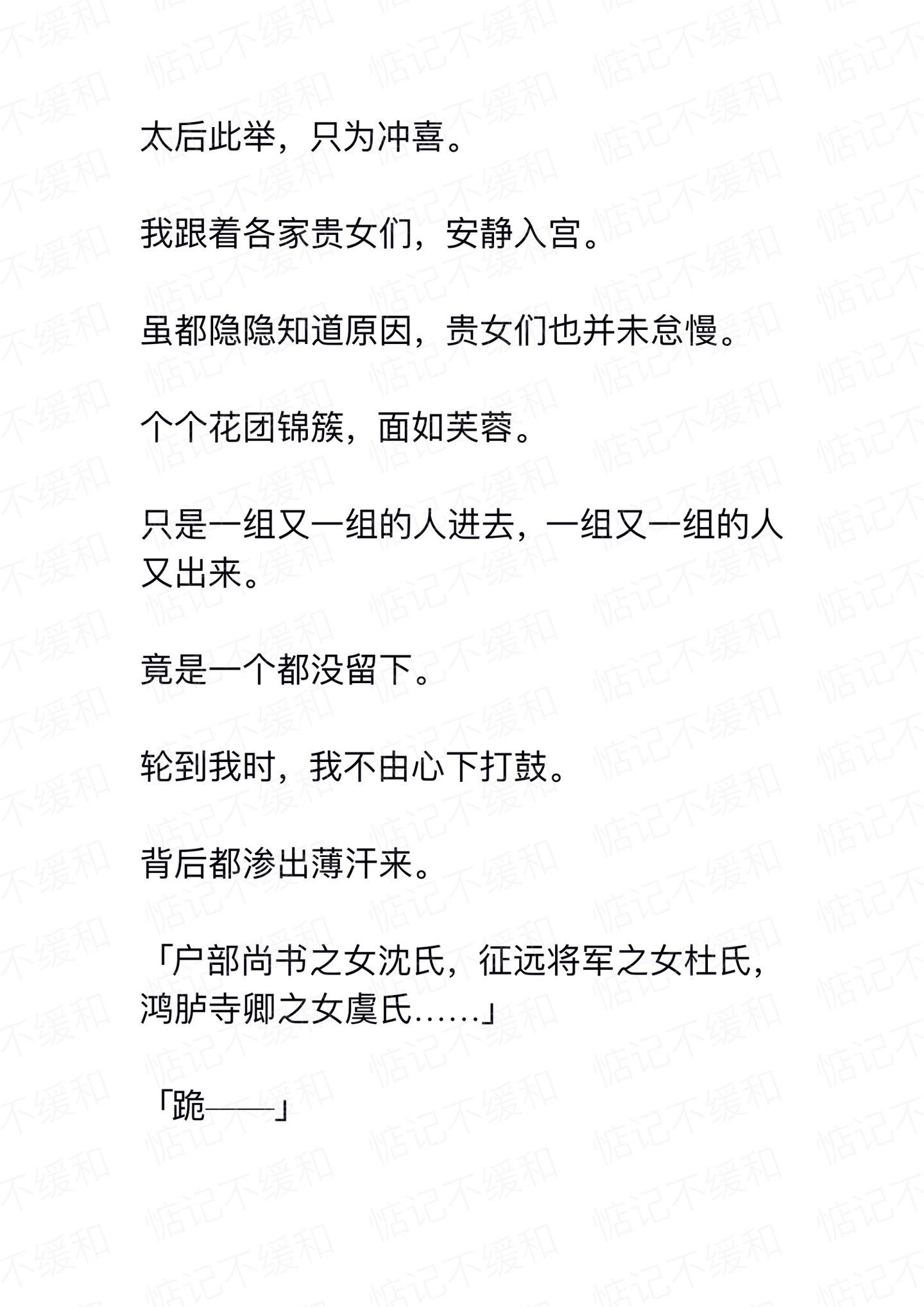 太后此举，只为冲喜。

我跟着各家贵女们，安静入宫。

虽都隐隐知道原因，贵女们也并未怠慢。

个个花团锦簇，面如芙蓉。

只是一组又一组的人进去，一组又一组的人又出来。

竟是一个都没留下。

轮到我时，我不由心下打鼓。

背后都渗出薄汗来。

「户部尚书之女沈氏，征远将军之女杜氏，鸿胪寺卿之女虞氏……」

「跪——」

惦记不缓和